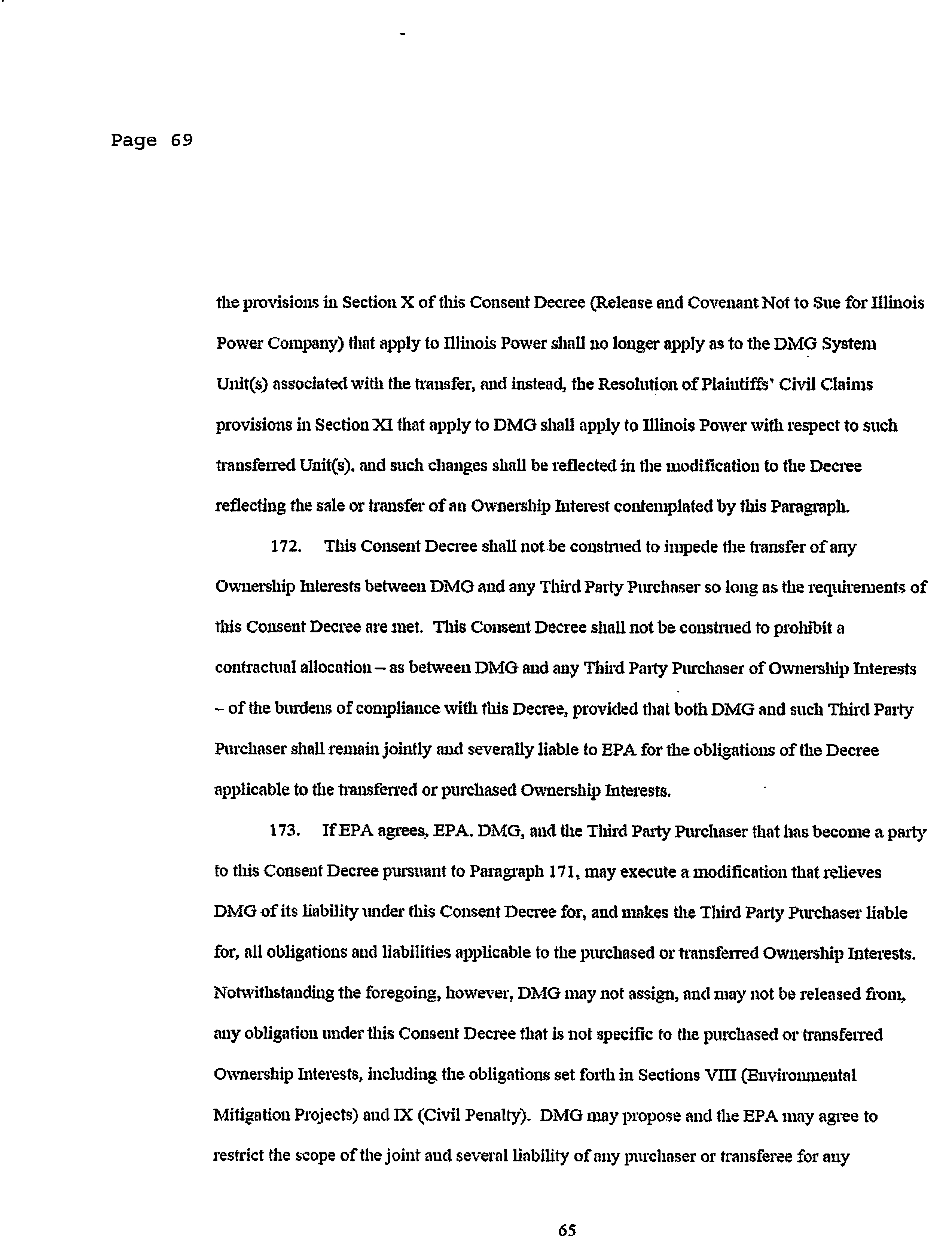 Page 69

the provisions in Section X of this Consent Decree (Release and Covenant Not to Sue for Illinois Power Company) that apply to Illinois Power shall no longer apply as to the DMG System Unit(s) associated with the transfer, and instead, the Resolution of Plaintiffs' Civil Claims provisions in Section XI that apply to DMG shall apply to Illinois Power with respect to such transferred Unit(s), and such changes shall be reflected in the modification to the Decree reflecting the sale or transfer of an Ownership Interest contemplated by this Paragraph.

172. This Consent Decree shall not be construed to impede the transfer of any Ownership Interests between DMG and any Third Party Purchaser so long as the requirements of this Consent Decree are met. This Consent Decree shall not be construed to prohibit a contractual allocation – as between DMG and any Third Party Purchaser of Ownership Interests – of the burdens of compliance with this Decree, provided that both DMG and such Third Party Purchaser shall remain jointly and severally liable to EPA for the obligations of the Decree applicable to the transferred or purchased Ownership Interests.

173. If EPA agrees, EPA, DMG, and the Third Party Purchaser that has become a party to this Consent Decree pursuant to Paragraph 171, may execute a modification that relieves DMG of its liability under this Consent Decree for, and makes the Third Party Purchaser liable for, all obligations and liabilities applicable to the purchased or transferred Ownership Interests. Notwithstanding the foregoing, however, DMG may not assign, and may not be released from, any obligation under this Consent Decree that is not specific to the purchased or transferred Ownership Interests, including the obligations set forth in Sections VIII (Environmental Mitigation Projects) and IX (Civil Penalty). DMG may propose and the EPA may agree to restrict the scope of the joint and several liability of any purchaser or transferee for any

65